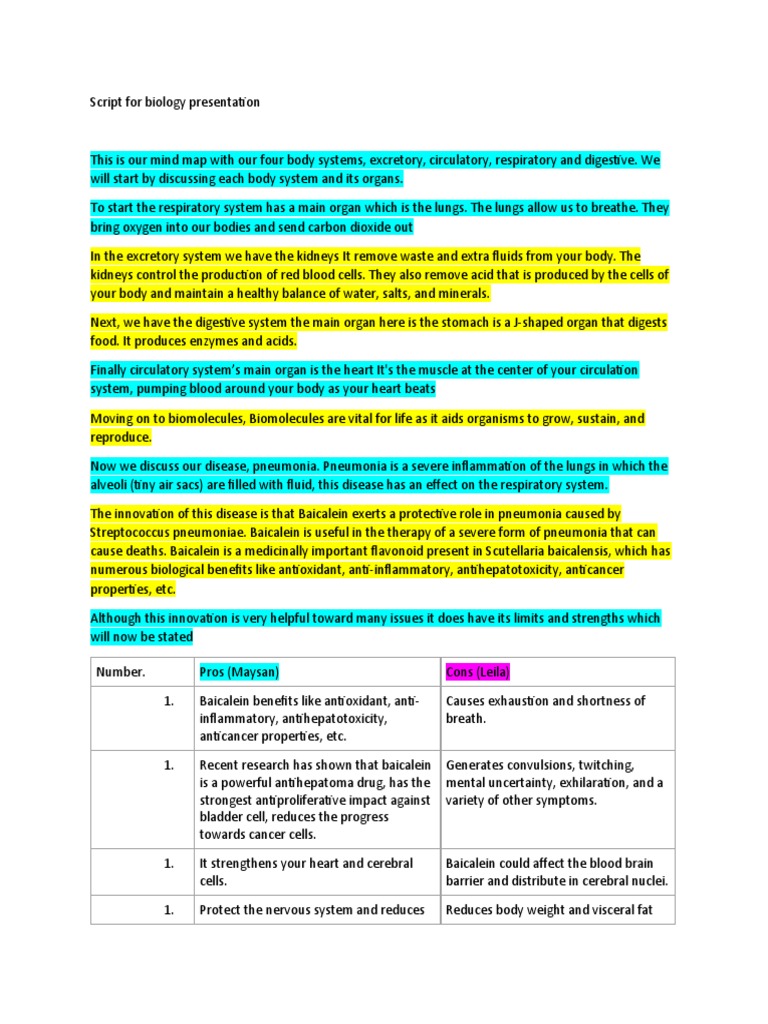 Script for biology presentation

This is our mind map with our four body systems, excretory, circulatory, respiratory and digestive. We will start by discussing each body system and its organs.

To start the respiratory system has a main organ which is the lungs. The lungs allow us to breathe. They bring oxygen into our bodies and send carbon dioxide out

In the excretory system we have the kidneys It remove waste and extra fluids from your body. The kidneys control the production of red blood cells. They also remove acid that is produced by the cells of your body and maintain a healthy balance of water, salts, and minerals.

Next, we have the digestive system the main organ here is the stomach is a J-shaped organ that digests food. It produces enzymes and acids.

Finally circulatory system's main organ is the heart It's the muscle at the center of your circulation system, pumping blood around your body as your heart beats

Moving on to biomolecules, Biomolecules are vital for life as it aids organisms to grow, sustain, and reproduce.

Now we discuss our disease, pneumonia. Pneumonia is a severe inflammation of the lungs in which the alveoli (tiny air sacs) are filled with fluid, this disease has an effect on the respiratory system.

The innovation of this disease is that Baicalein exerts a protective role in pneumonia caused by Streptococcus pneumoniae. Baicalein is useful in the therapy of a severe form of pneumonia that can cause deaths. Baicalein is a medicinally important flavonoid present in Scutellaria baicalensis, which has numerous biological benefits like antioxidant, anti-inflammatory, antihepatotoxicity, anticancer properties, etc.

Although this innovation is very helpful toward many issues it does have its limits and strengths which will now be stated

| Number. | Pros (Maysan) | Cons (Leila) |
|---|---|---|
| 1. | Baicalein benefits like antioxidant, anti-inflammatory, antihepatotoxicity, anticancer properties, etc. | Causes exhaustion and shortness of breath. |
| 1. | Recent research has shown that baicalein is a powerful antihepatoma drug, has the strongest antiproliferative impact against bladder cell, reduces the progress towards cancer cells. | Generates convulsions, twitching, mental uncertainty, exhilaration, and a variety of other symptoms. |
| 1. | It strengthens your heart and cerebral cells. | Baicalein could affect the blood brain barrier and distribute in cerebral nuclei. |
| 1. | Protect the nervous system and reduces | Reduces body weight and visceral fat |